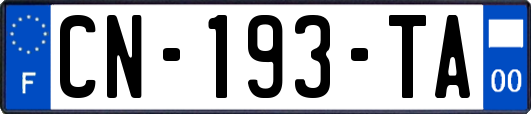 F

CN-193-TA

00